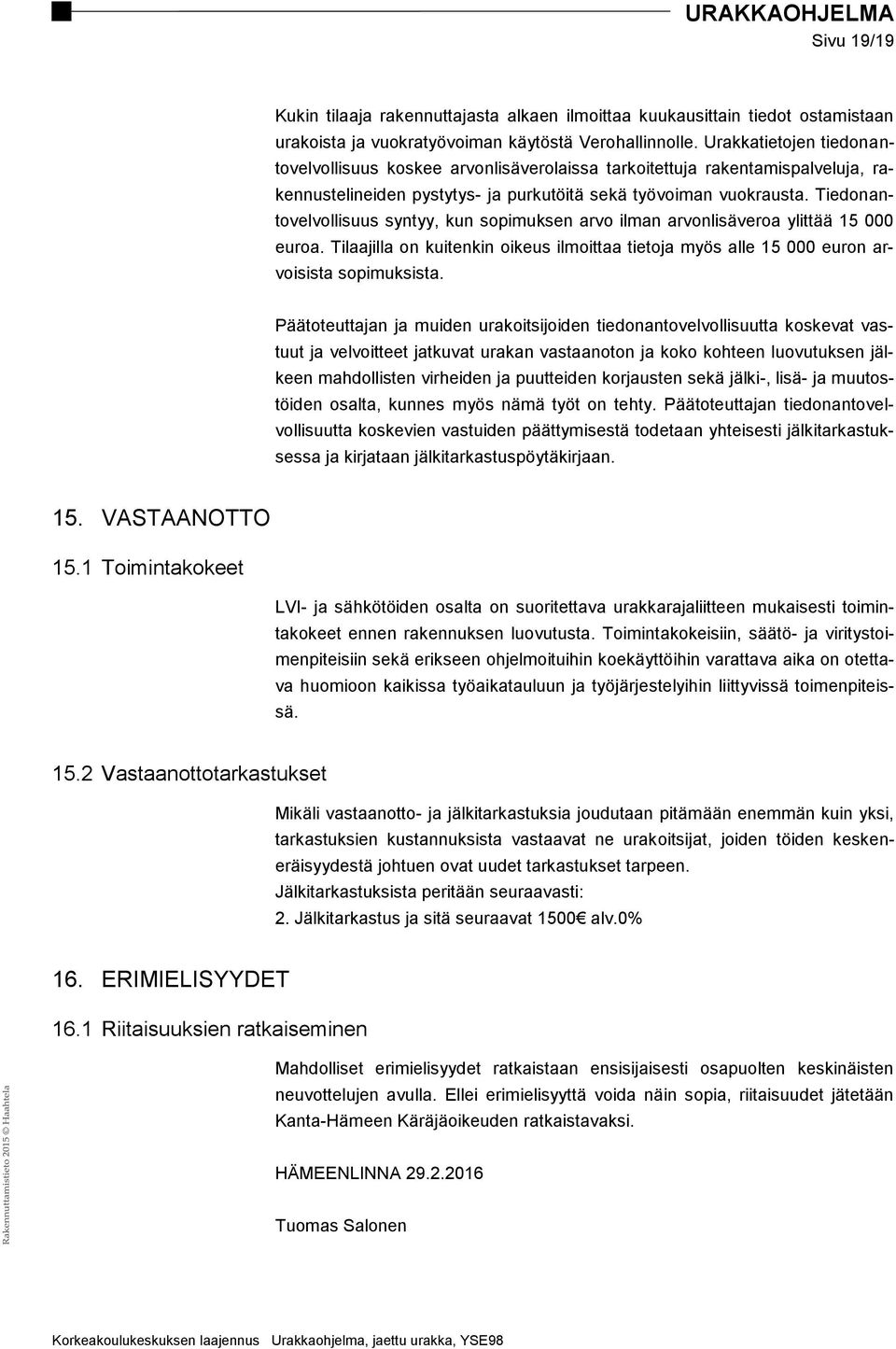 URAKKAOHJELMA
Sivu 19/19

Kukin tilaaja rakennuttajasta alkaen ilmoittaa kuukausittain tiedot ostamistaan urakoista ja vuokratyövoiman käytöstä Verohallinnolle. Urakkatietojen tiedonantovelvollisuus koskee arvonlisäverolaissa tarkoitettuja rakentamispalveluja, rakennustelineiden pystytys- ja purkutöitä sekä työvoiman vuokrausta. Tiedonantovelvollisuus syntyy, kun sopimuksen arvo ilman arvonlisäveroa ylittää 15 000 euroa. Tilaajilla on kuitenkin oikeus ilmoittaa tietoja myös alle 15 000 euron arvoisista sopimuksista.

Päätoteuttajan ja muiden urakoitsijoiden tiedonantovelvollisuutta koskevat vastuut ja velvoitteet jatkuvat urakan vastaanoton ja koko kohteen luovutuksen jälkeen mahdollisten virheiden ja puutteiden korjausten sekä jälki-, lisä- ja muutostöiden osalta, kunnes myös nämä työt on tehty. Päätoteuttajan tiedonantovelvollisuutta koskevien vastuiden päättymisestä todetaan yhteisesti jälkitarkastuksessa ja kirjataan jälkitarkastuspöytäkirjaan.

15. VASTAANOTTO

15.1 Toimintakokeet

LVI- ja sähkötöiden osalta on suoritettava urakkarajaliitteen mukaisesti toimintakokeet ennen rakennuksen luovutusta. Toimintakokeisiin, säätö- ja viritystoimenpiteisiin sekä erikseen ohjelmoituihin koekäyttöihin varattava aika on otettava huomioon kaikissa työaikatauluun ja työjärjestelyihin liittyvissä toimenpiteissä.

15.2 Vastaanottotarkastukset

Mikäli vastaanotto- ja jälkitarkastuksia joudutaan pitämään enemmän kuin yksi, tarkastuksien kustannuksista vastaavat ne urakoitsijat, joiden töiden keskeneräisyydestä johtuen ovat uudet tarkastukset tarpeen.
Jälkitarkastuksista peritään seuraavasti:
2. Jälkitarkastus ja sitä seuraavat 1500€ alv.0%

16. ERIMIELISYYDET

16.1 Riitaisuuksien ratkaiseminen

Mahdolliset erimielisyydet ratkaistaan ensisijaisesti osapuolten keskinäisten neuvottelujen avulla. Ellei erimielisyyttä voida näin sopia, riitaisuudet jätetään Kanta-Hämeen Käräjäoikeuden ratkaistavaksi.

HÄMEENLINNA 29.2.2016

Tuomas Salonen

Rakennuttamistieto 2015 © Haahtela

Korkeakoulukeskuksen laajennus Urakkaohjelma, jaettu urakka, YSE98